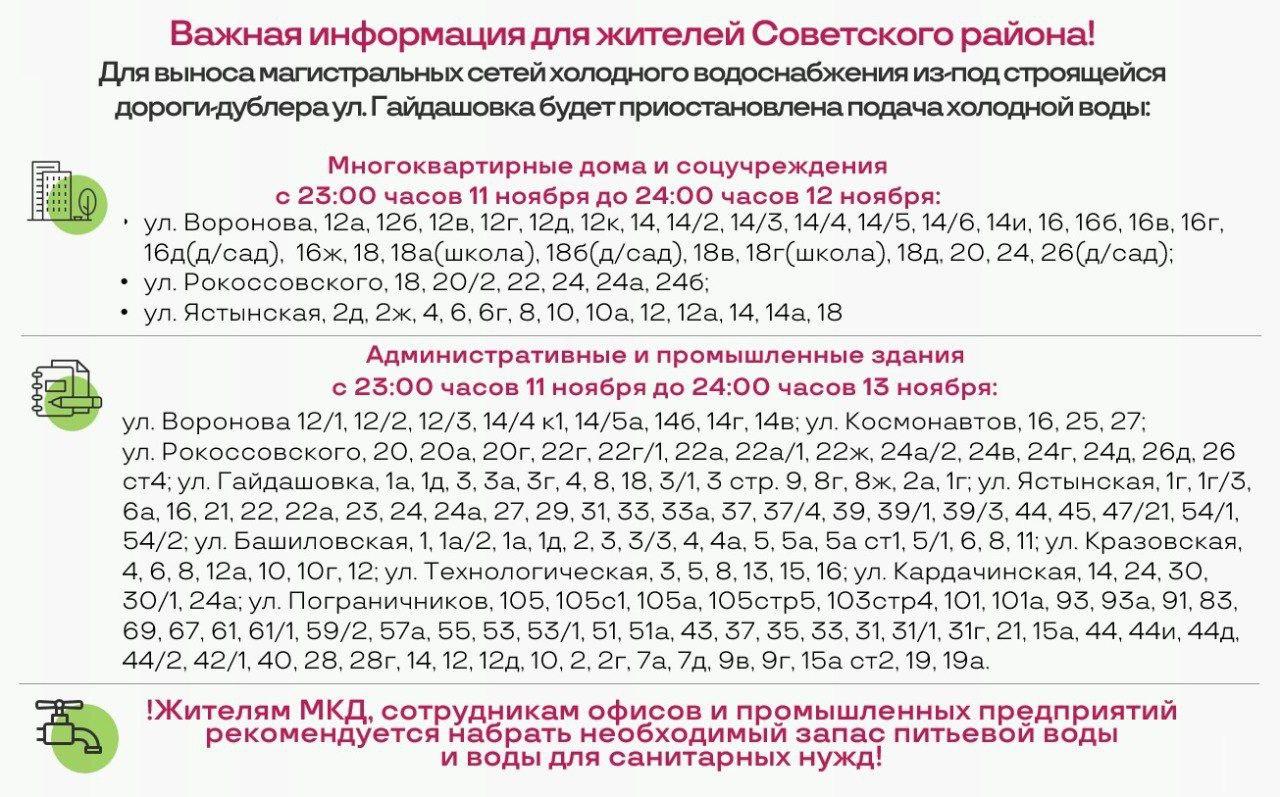 Важная информация для жителей Советского района!
Для выноса магистральных сетей холодного водоснабжения из-под строящейся дороги-дублера ул. Гайдашовка будет приостановлена подача холодной воды:

Многоквартирные дома и соцучреждения
с 23:00 часов 11 ноября до 24:00 часов 12 ноября:

• ул. Воронова, 12а, 12б, 12в, 12г, 12д, 12к, 14, 14/2, 14/3, 14/4, 14/5, 14/6, 14и, 16, 16б, 16в, 16г, 16д(д/сад), 16ж, 18, 18а(школа), 18б(д/сад), 18в, 18г(школа), 18д, 20, 24, 26(д/сад);
• ул. Рокоссовского, 18, 20/2, 22, 24, 24а, 24б;
• ул. Ястынская, 2д, 2ж, 4, 6, 6г, 8, 10, 10а, 12, 12а, 14, 14а, 18

Административные и промышленные здания
с 23:00 часов 11 ноября до 24:00 часов 13 ноября:

ул. Воронова 12/1, 12/2, 12/3, 14/4 к1, 14/5а, 14б, 14г, 14в; ул. Космонавтов, 16, 25, 27; ул. Рокоссовского, 20, 20а, 20г, 22г, 22г/1, 22а, 22а/1, 22ж, 24а/2, 24в, 24г, 24д, 26д, 26 ст4; ул. Гайдашовка, 1а, 1д, 3, 3а, 3г, 4, 8, 18, 3/1, 3 стр. 9, 8г, 8ж, 2а, 1г; ул. Ястынская, 1г, 1г/3, 6а, 16, 21, 22, 22а, 23, 24, 24а, 27, 29, 31, 33, 33а, 37, 37/4, 39, 39/1, 39/3, 44, 45, 47/21, 54/1, 54/2; ул. Башиловская, 1, 1а/2, 1а, 1д, 2, 3, 3/3, 4, 4а, 5, 5а, 5а ст1, 5/1, 6, 8, 11; ул. Кразовская, 4, 6, 8, 12а, 10, 10г, 12; ул. Технологическая, 3, 5, 8, 13, 15, 16; ул. Кардачинская, 14, 24, 30, 30/1, 24а; ул. Пограничников, 105, 105с1, 105а, 105стр5, 103стр4, 101, 101а, 93, 93а, 91, 83, 69, 67, 61, 61/1, 59/2, 57а, 55, 53, 53/1, 51, 51а, 43, 37, 35, 33, 31, 31/1, 31г, 21, 15а, 44, 44и, 44д, 44/2, 42/1, 40, 28, 28г, 14, 12, 12д, 10, 2, 2г, 7а, 7д, 9в, 9г, 15а ст2, 19, 19а.

!Жителям МКД, сотрудникам офисов и промышленных предприятий рекомендуется набрать необходимый запас питьевой воды и воды для санитарных нужд!